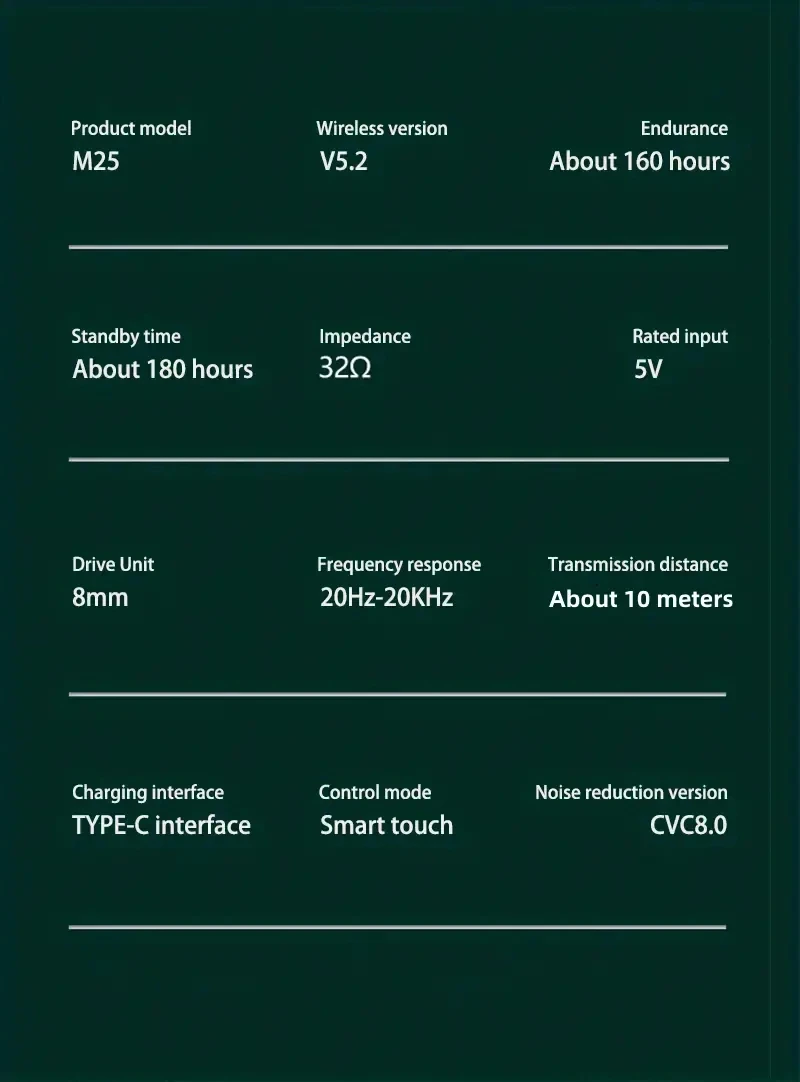 Product model
M25

Wireless version
V5.2

Endurance
About 160 hours

Standby time
About 180 hours

Impedance
32Ω

Rated input
5V

Drive Unit
8mm

Frequency response
20Hz-20KHz

Transmission distance
About 10 meters

Charging interface
TYPE-C interface

Control mode
Smart touch

Noise reduction version
CVC8.0